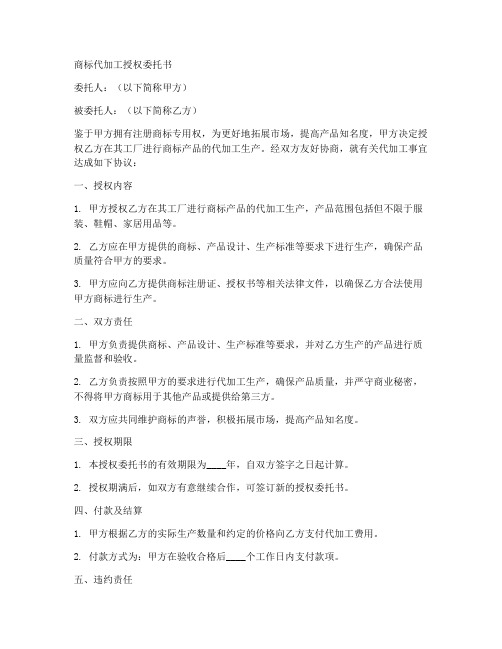 商标代加工授权委托书

委托人：（以下简称甲方）

被委托人：（以下简称乙方）

鉴于甲方拥有注册商标专用权，为更好地拓展市场，提高产品知名度，甲方决定授权乙方在其工厂进行商标产品的代加工生产。经双方友好协商，就有关代加工事宜达成如下协议：

一、授权内容

1. 甲方授权乙方在其工厂进行商标产品的代加工生产，产品范围包括但不限于服装、鞋帽、家居用品等。

2. 乙方应在甲方提供的商标、产品设计、生产标准等要求下进行生产，确保产品质量符合甲方的要求。

3. 甲方应向乙方提供商标注册证、授权书等相关法律文件，以确保乙方合法使用甲方商标进行生产。

二、双方责任

1. 甲方负责提供商标、产品设计、生产标准等要求，并对乙方生产的产品进行质量监督和验收。

2. 乙方负责按照甲方的要求进行代加工生产，确保产品质量，并严守商业秘密，不得将甲方商标用于其他产品或提供给第三方。

3. 双方应共同维护商标的声誉，积极拓展市场，提高产品知名度。

三、授权期限

1. 本授权委托书的有效期限为____年，自双方签字之日起计算。

2. 授权期满后，如双方有意继续合作，可签订新的授权委托书。

四、付款及结算

1. 甲方根据乙方的实际生产数量和约定的价格向乙方支付代加工费用。

2. 付款方式为：甲方在验收合格后____个工作日内支付款项。

五、违约责任